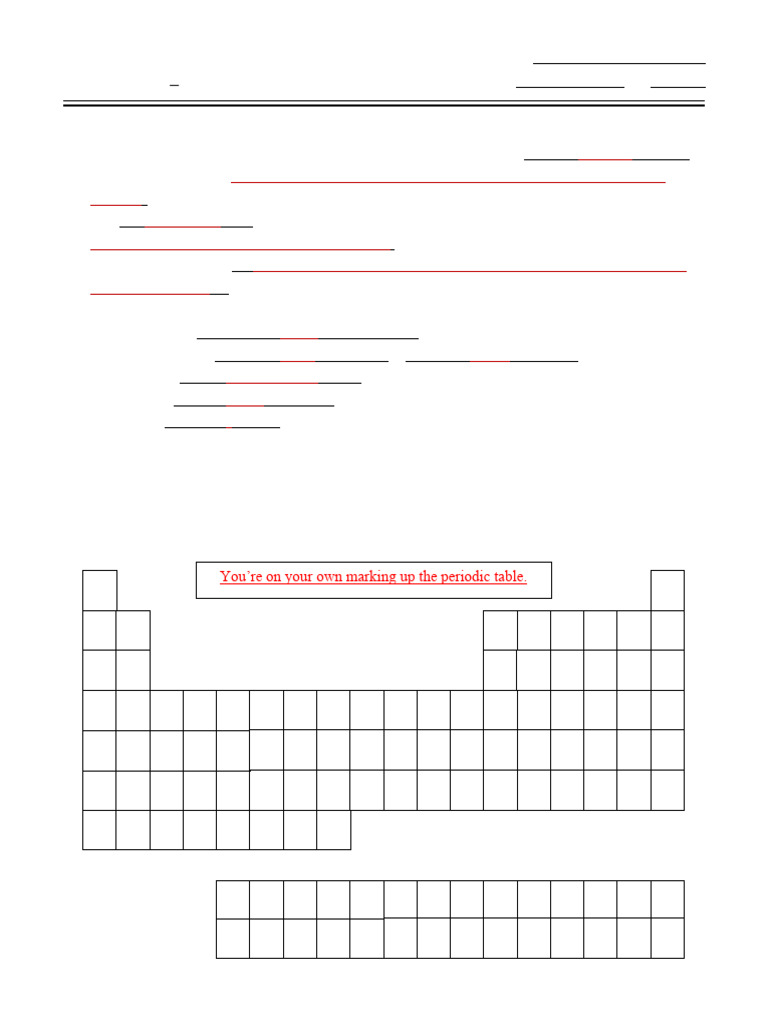 You're on your own marking up the periodic table.